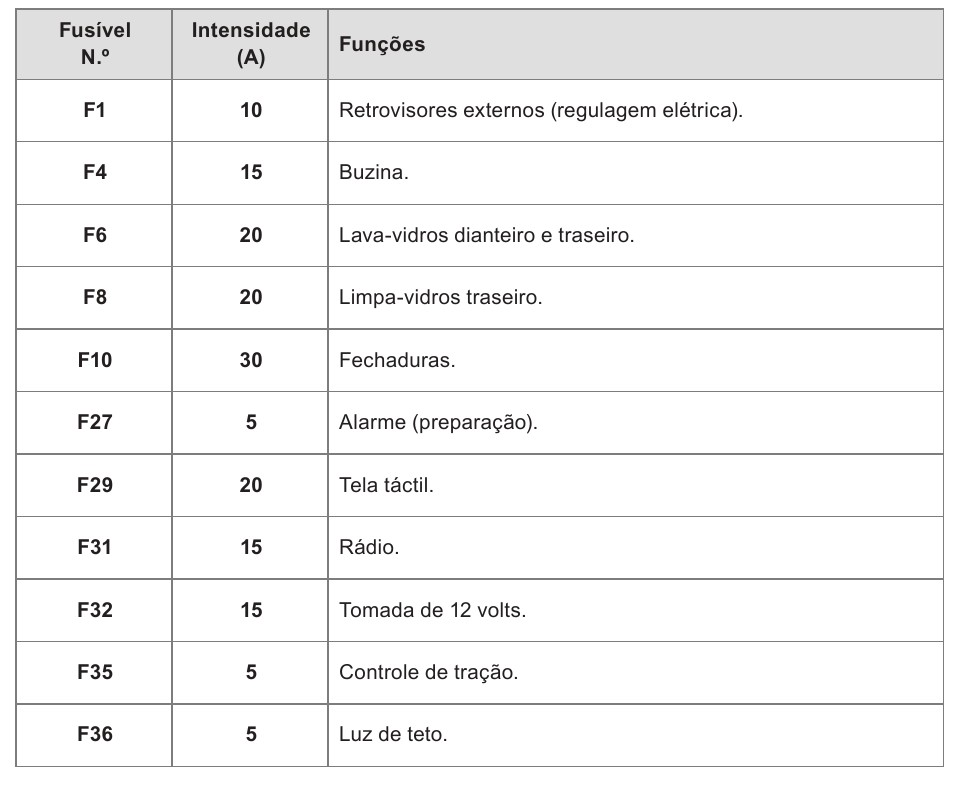 | Fusível N.º | Intensidade (A) | Funções |
|---|---|---|
| F1 | 10 | Retrovisores externos (regulagem elétrica). |
| F4 | 15 | Buzina. |
| F6 | 20 | Lava-vidros dianteiro e traseiro. |
| F8 | 20 | Limpa-vidros traseiro. |
| F10 | 30 | Fechaduras. |
| F27 | 5 | Alarme (preparação). |
| F29 | 20 | Tela táctil. |
| F31 | 15 | Rádio. |
| F32 | 15 | Tomada de 12 volts. |
| F35 | 5 | Controle de tração. |
| F36 | 5 | Luz de teto. |